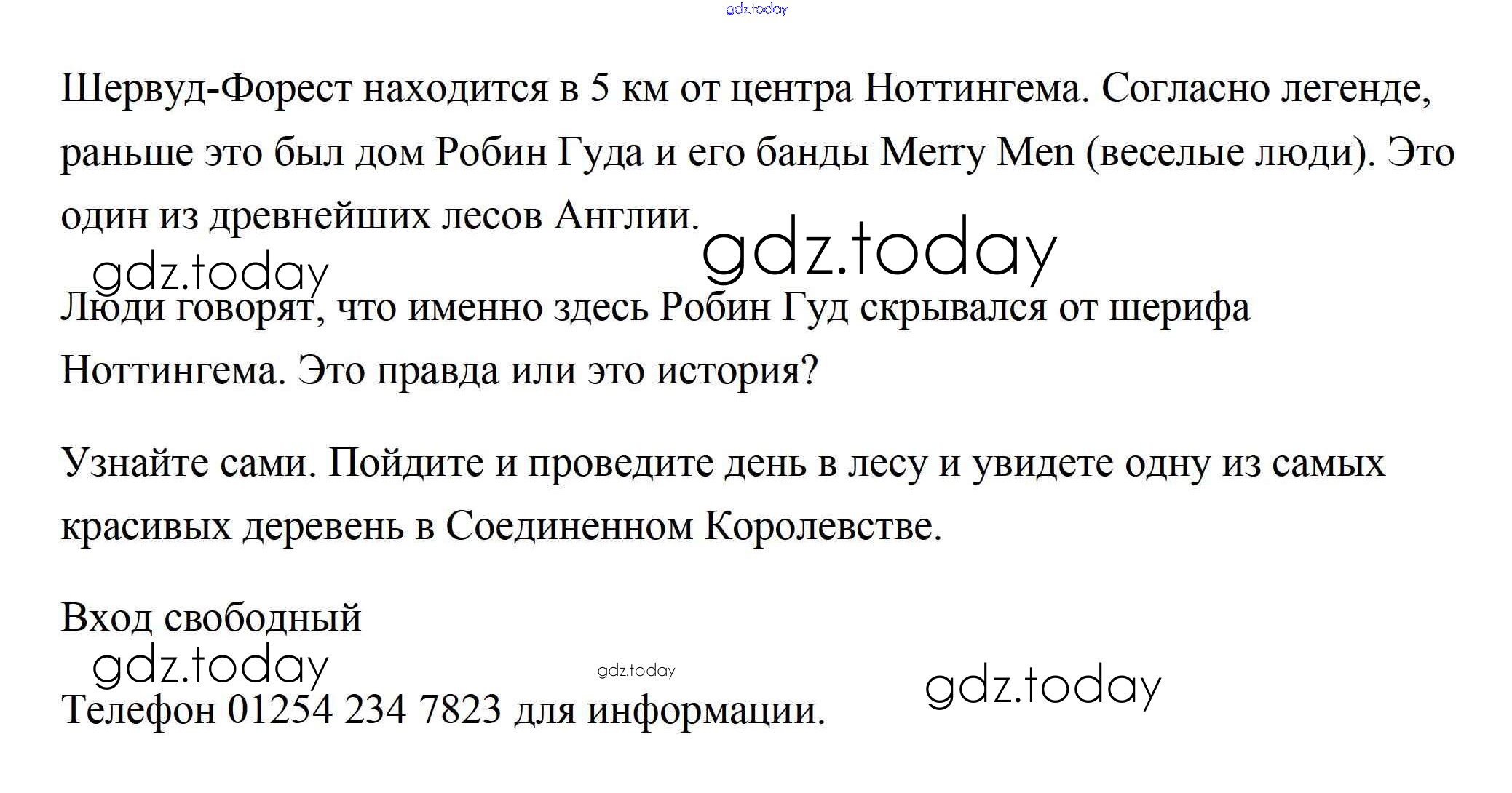 Шервуд-Форест находится в 5 км от центра Ноттингема. Согласно легенде, раньше это был дом Робин Гуда и его банды Merry Men (веселые люди). Это один из древнейших лесов Англии.

Люди говорят, что именно здесь Робин Гуд скрывался от шерифа Ноттингема. Это правда или это история?

Узнайте сами. Пойдите и проведите день в лесу и увидете одну из самых красивых деревень в Соединенном Королевстве.

Вход свободный

Телефон 01254 234 7823 для информации.

gdz.today